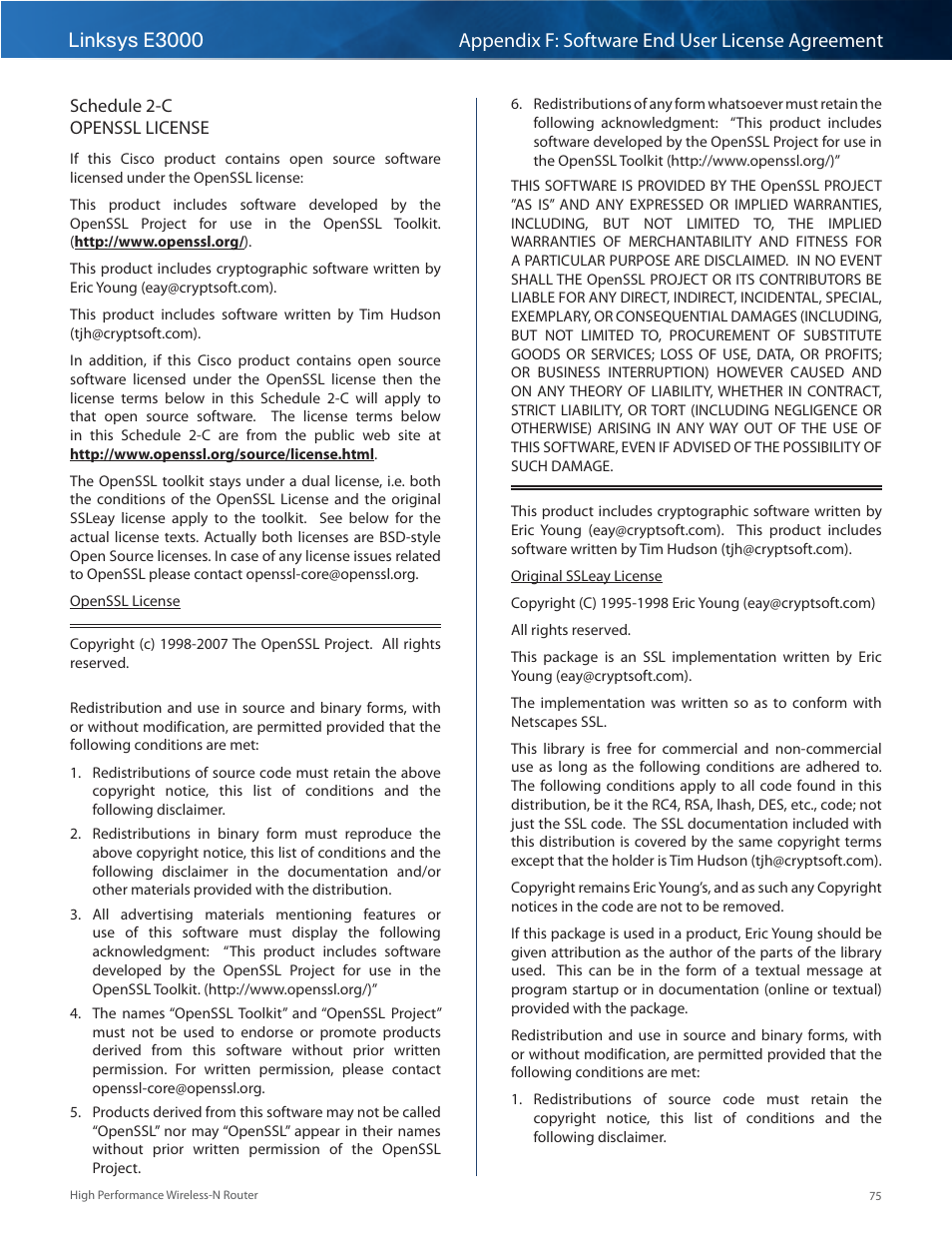 Linksys E3000

Appendix F: Software End User License Agreement

Schedule 2-C
OPENSSL LICENSE

If this Cisco product contains open source software licensed under the OpenSSL license:

This product includes software developed by the OpenSSL Project for use in the OpenSSL Toolkit. (http://www.openssl.org/).

This product includes cryptographic software written by Eric Young (eay@cryptsoft.com).

This product includes software written by Tim Hudson (tjh@cryptsoft.com).

In addition, if this Cisco product contains open source software licensed under the OpenSSL license then the license terms below in this Schedule 2-C will apply to that open source software. The license terms below in this Schedule 2-C are from the public web site at http://www.openssl.org/source/license.html.

The OpenSSL toolkit stays under a dual license, i.e. both the conditions of the OpenSSL License and the original SSLeay license apply to the toolkit. See below for the actual license texts. Actually both licenses are BSD-style Open Source licenses. In case of any license issues related to OpenSSL please contact openssl-core@openssl.org.

OpenSSL License

Copyright (c) 1998-2007 The OpenSSL Project. All rights reserved.

Redistribution and use in source and binary forms, with or without modification, are permitted provided that the following conditions are met:

1. Redistributions of source code must retain the above copyright notice, this list of conditions and the following disclaimer.

2. Redistributions in binary form must reproduce the above copyright notice, this list of conditions and the following disclaimer in the documentation and/or other materials provided with the distribution.

3. All advertising materials mentioning features or use of this software must display the following acknowledgment: "This product includes software developed by the OpenSSL Project for use in the OpenSSL Toolkit. (http://www.openssl.org/)"

4. The names "OpenSSL Toolkit" and "OpenSSL Project" must not be used to endorse or promote products derived from this software without prior written permission. For written permission, please contact openssl-core@openssl.org.

5. Products derived from this software may not be called "OpenSSL" nor may "OpenSSL" appear in their names without prior written permission of the OpenSSL Project.

6. Redistributions of any form whatsoever must retain the following acknowledgment: "This product includes software developed by the OpenSSL Project for use in the OpenSSL Toolkit (http://www.openssl.org/)"

THIS SOFTWARE IS PROVIDED BY THE OpenSSL PROJECT "AS IS" AND ANY EXPRESSED OR IMPLIED WARRANTIES, INCLUDING, BUT NOT LIMITED TO, THE IMPLIED WARRANTIES OF MERCHANTABILITY AND FITNESS FOR A PARTICULAR PURPOSE ARE DISCLAIMED. IN NO EVENT SHALL THE OpenSSL PROJECT OR ITS CONTRIBUTORS BE LIABLE FOR ANY DIRECT, INDIRECT, INCIDENTAL, SPECIAL, EXEMPLARY, OR CONSEQUENTIAL DAMAGES (INCLUDING, BUT NOT LIMITED TO, PROCUREMENT OF SUBSTITUTE GOODS OR SERVICES; LOSS OF USE, DATA, OR PROFITS; OR BUSINESS INTERRUPTION) HOWEVER CAUSED AND ON ANY THEORY OF LIABILITY, WHETHER IN CONTRACT, STRICT LIABILITY, OR TORT (INCLUDING NEGLIGENCE OR OTHERWISE) ARISING IN ANY WAY OUT OF THE USE OF THIS SOFTWARE, EVEN IF ADVISED OF THE POSSIBILITY OF SUCH DAMAGE.

This product includes cryptographic software written by Eric Young (eay@cryptsoft.com). This product includes software written by Tim Hudson (tjh@cryptsoft.com).

Original SSLeay License

Copyright (C) 1995-1998 Eric Young (eay@cryptsoft.com)

All rights reserved.

This package is an SSL implementation written by Eric Young (eay@cryptsoft.com).

The implementation was written so as to conform with Netscapes SSL.

This library is free for commercial and non-commercial use as long as the following conditions are adhered to. The following conditions apply to all code found in this distribution, be it the RC4, RSA, lhash, DES, etc., code; not just the SSL code. The SSL documentation included with this distribution is covered by the same copyright terms except that the holder is Tim Hudson (tjh@cryptsoft.com).

Copyright remains Eric Young's, and as such any Copyright notices in the code are not to be removed.

If this package is used in a product, Eric Young should be given attribution as the author of the parts of the library used. This can be in the form of a textual message at program startup or in documentation (online or textual) provided with the package.

Redistribution and use in source and binary forms, with or without modification, are permitted provided that the following conditions are met:

1. Redistributions of source code must retain the copyright notice, this list of conditions and the following disclaimer.

High Performance Wireless-N Router

75